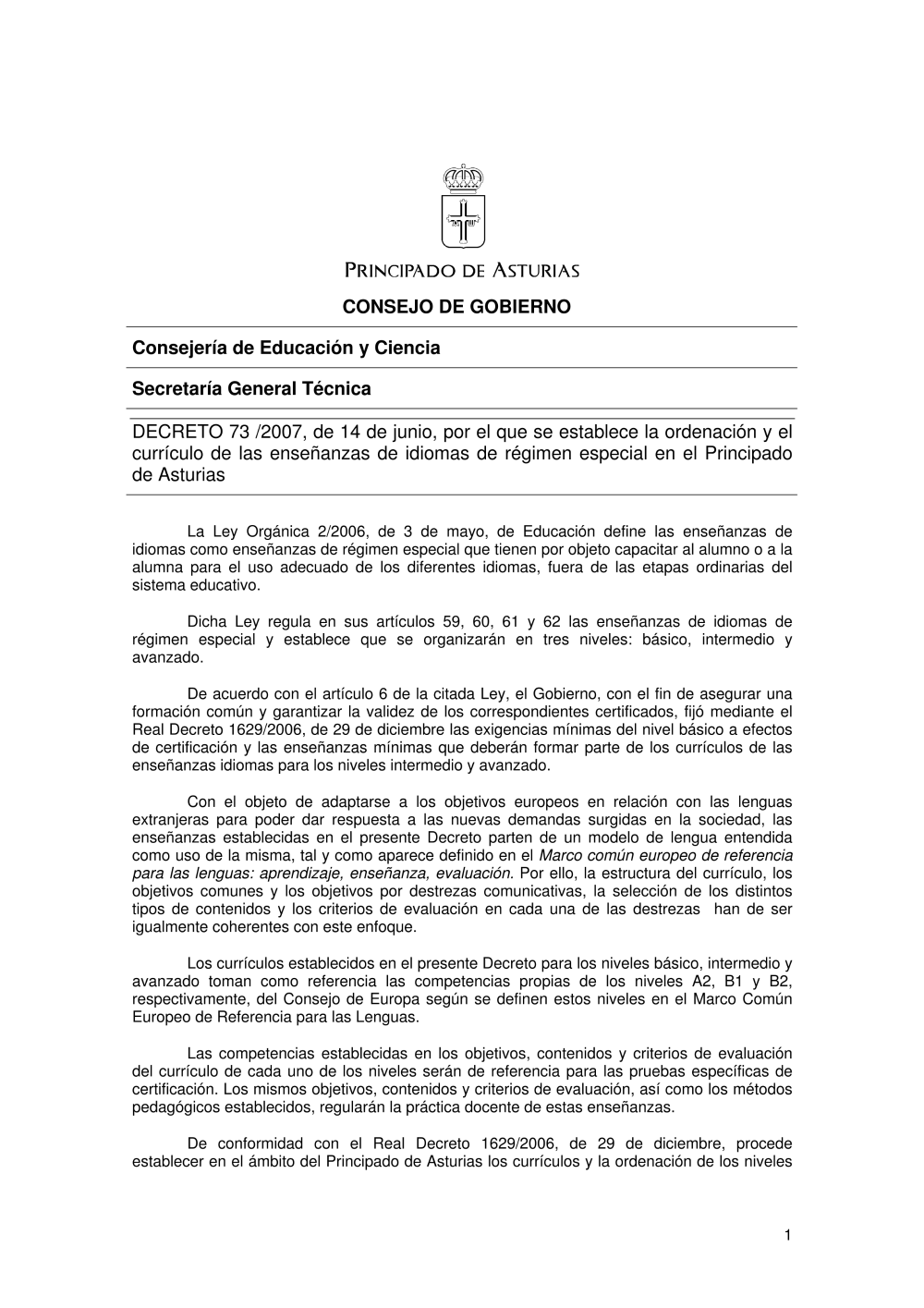 PRINCIPADO DE ASTURIAS

CONSEJO DE GOBIERNO

Consejería de Educación y Ciencia

Secretaría General Técnica

DECRETO 73 /2007, de 14 de junio, por el que se establece la ordenación y el currículo de las enseñanzas de idiomas de régimen especial en el Principado de Asturias

La Ley Orgánica 2/2006, de 3 de mayo, de Educación define las enseñanzas de idiomas como enseñanzas de régimen especial que tienen por objeto capacitar al alumno o a la alumna para el uso adecuado de los diferentes idiomas, fuera de las etapas ordinarias del sistema educativo.

Dicha Ley regula en sus artículos 59, 60, 61 y 62 las enseñanzas de idiomas de régimen especial y establece que se organizarán en tres niveles: básico, intermedio y avanzado.

De acuerdo con el artículo 6 de la citada Ley, el Gobierno, con el fin de asegurar una formación común y garantizar la validez de los correspondientes certificados, fijó mediante el Real Decreto 1629/2006, de 29 de diciembre las exigencias mínimas del nivel básico a efectos de certificación y las enseñanzas mínimas que deberán formar parte de los currículos de las enseñanzas idiomas para los niveles intermedio y avanzado.

Con el objeto de adaptarse a los objetivos europeos en relación con las lenguas extranjeras para poder dar respuesta a las nuevas demandas surgidas en la sociedad, las enseñanzas establecidas en el presente Decreto parten de un modelo de lengua entendida como uso de la misma, tal y como aparece definido en el Marco común europeo de referencia para las lenguas: aprendizaje, enseñanza, evaluación. Por ello, la estructura del currículo, los objetivos comunes y los objetivos por destrezas comunicativas, la selección de los distintos tipos de contenidos y los criterios de evaluación en cada una de las destrezas han de ser igualmente coherentes con este enfoque.

Los currículos establecidos en el presente Decreto para los niveles básico, intermedio y avanzado toman como referencia las competencias propias de los niveles A2, B1 y B2, respectivamente, del Consejo de Europa según se definen estos niveles en el Marco Común Europeo de Referencia para las Lenguas.

Las competencias establecidas en los objetivos, contenidos y criterios de evaluación del currículo de cada uno de los niveles serán de referencia para las pruebas específicas de certificación. Los mismos objetivos, contenidos y criterios de evaluación, así como los métodos pedagógicos establecidos, regularán la práctica docente de estas enseñanzas.

De conformidad con el Real Decreto 1629/2006, de 29 de diciembre, procede establecer en el ámbito del Principado de Asturias los currículos y la ordenación de los niveles

1